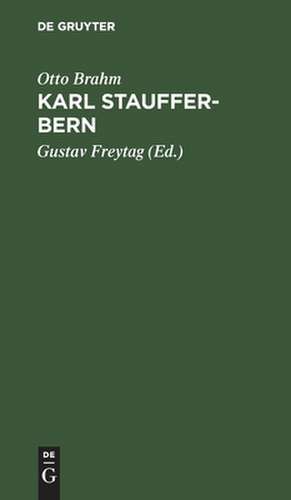 DE GRUYTER

Otto Brahm
KARL STAUFFER-BERN

Gustav Freytag (Ed.)

DE
G